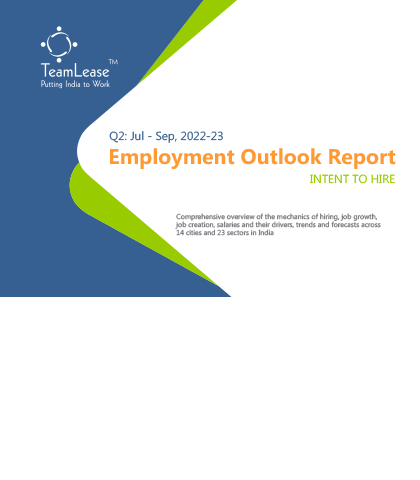 TeamLease™
Putting India to Work

Q2: Jul - Sep, 2022-23

Employment Outlook Report

INTENT TO HIRE

Comprehensive overview of the mechanics of hiring, job growth, job creation, salaries and their drivers, trends and forecasts across 14 cities and 23 sectors in India